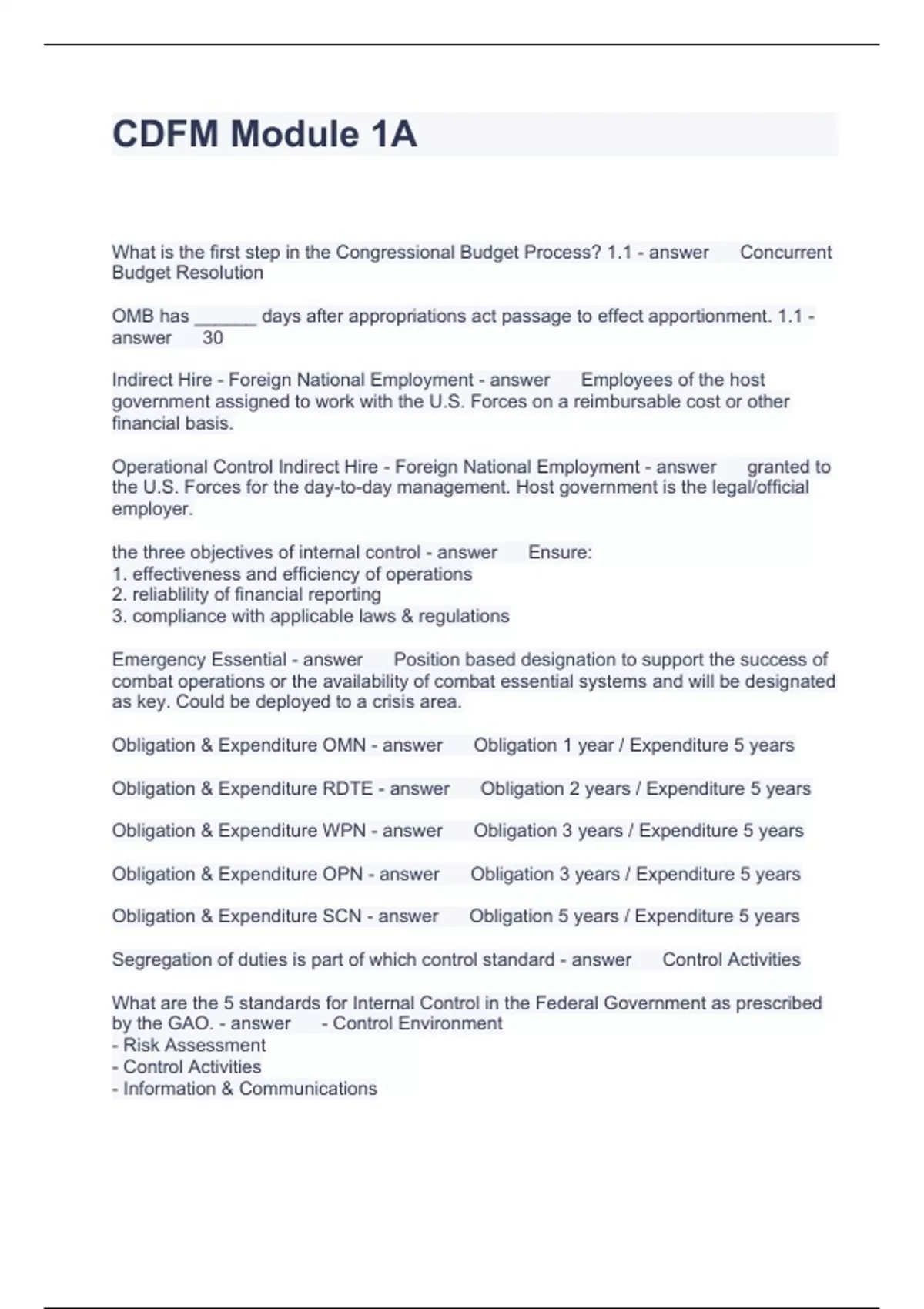 CDFM Module 1A

What is the first step in the Congressional Budget Process? 1.1 - answer Concurrent Budget Resolution

OMB has ______ days after appropriations act passage to effect apportionment. 1.1 - answer 30

Indirect Hire - Foreign National Employment - answer Employees of the host government assigned to work with the U.S. Forces on a reimbursable cost or other financial basis.

Operational Control Indirect Hire - Foreign National Employment - answer granted to the U.S. Forces for the day-to-day management. Host government is the legal/official employer.

the three objectives of internal control - answer Ensure:
1. effectiveness and efficiency of operations
2. reliablility of financial reporting
3. compliance with applicable laws & regulations

Emergency Essential - answer Position based designation to support the success of combat operations or the availability of combat essential systems and will be designated as key. Could be deployed to a crisis area.

Obligation & Expenditure OMN - answer Obligation 1 year / Expenditure 5 years

Obligation & Expenditure RDTE - answer Obligation 2 years / Expenditure 5 years

Obligation & Expenditure WPN - answer Obligation 3 years / Expenditure 5 years

Obligation & Expenditure OPN - answer Obligation 3 years / Expenditure 5 years

Obligation & Expenditure SCN - answer Obligation 5 years / Expenditure 5 years

Segregation of duties is part of which control standard - answer Control Activities

What are the 5 standards for Internal Control in the Federal Government as prescribed by the GAO. - answer - Control Environment
- Risk Assessment
- Control Activities
- Information & Communications